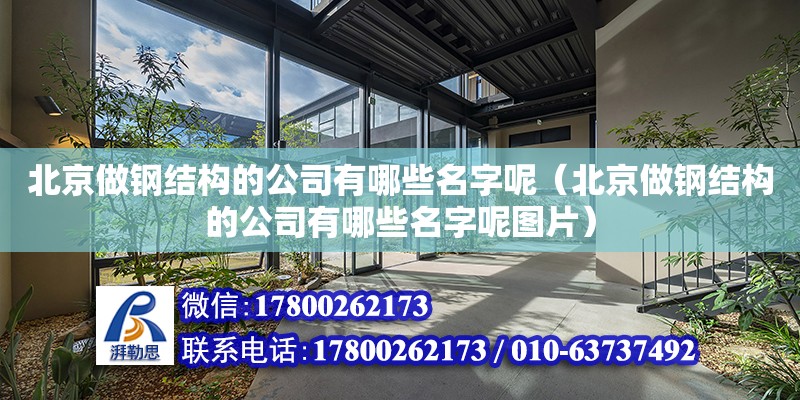 北京做钢结构的公司有哪些名字呢（北京做钢结构的公司有哪些名字呢图片）

湃勒思

微信:17800262173

联系电话:17800262173 / 010-63737492